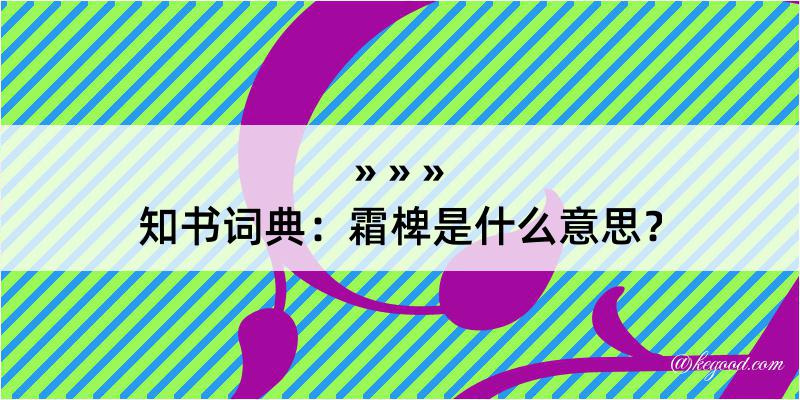 » » »
知书词典：霜椑是什么意思？
@kegood.com